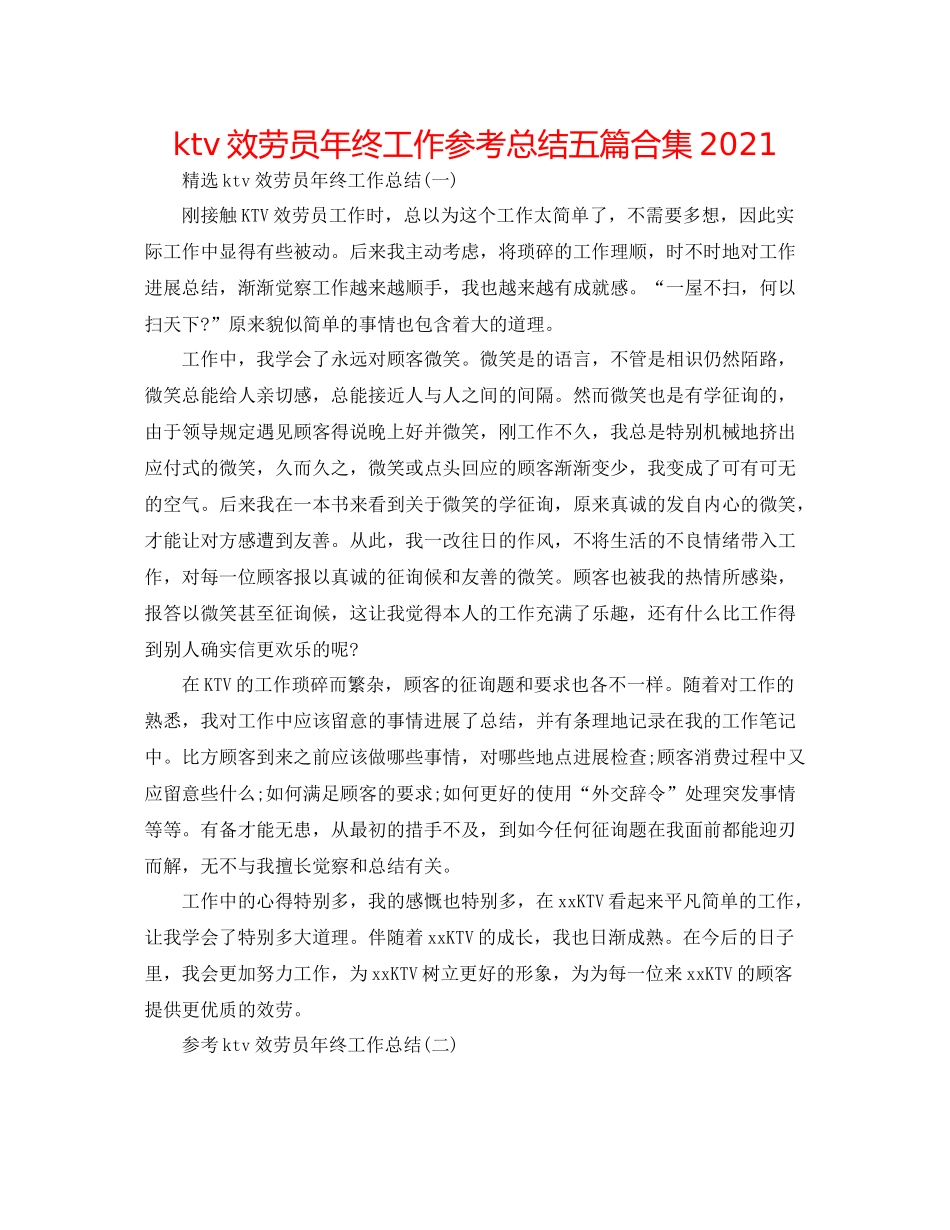 ktv 效劳员年终工作参考总结五篇合集 2021

精选 ktv 效劳员年终工作总结(一)

刚接触 KTV 效劳员工作时，总以为这个工作太简单了，不需要多想，因此实际工作中显得有些被动。后来我主动考虑，将琐碎的工作理顺，时不时地对工作进展总结，渐渐觉察工作越来越顺手，我也越来越有成就感。“一屋不扫，何以扫天下?”原来貌似简单的事情也包含着大的道理。

工作中，我学会了永远对顾客微笑。微笑是的语言，不管是相识仍然陌路，微笑总能给人亲切感，总能接近人与人之间的间隔。然而微笑也是有学征询的，由于领导规定遇见顾客得说晚上好并微笑，刚工作不久，我总是特别机械地挤出应付式的微笑，久而久之，微笑或点头回应的顾客渐渐变少，我变成了可有可无的空气。后来我在一本书来看到关于微笑的学征询，原来真诚的发自内心的微笑，才能让对方感遭到友善。从此，我一改往日的作风，不将生活的不良情绪带入工作，对每一位顾客报以真诚的征询候和友善的微笑。顾客也被我的热情所感染，报答以微笑甚至征询候，这让我觉得本人的工作充满了乐趣，还有什么比工作得到别人确实信更欢乐的呢?

在 KTV 的工作琐碎而繁杂，顾客的征询题和要求也各不一样。随着对工作的熟悉，我对工作中应该留意的事情进展了总结，并有条理地记录在我的工作笔记中。比方顾客到来之前应该做哪些事情，对哪些地点进展检查;顾客消费过程中又应留意些什么;如何满足顾客的要求;如何更好的使用“外交辞令”处理突发事情等等。有备才能无患，从最初的措手不及，到如今任何征询题在我面前都能迎刃而解，无不与我擅长觉察和总结有关。

工作中的心得特别多，我的感慨也特别多，在 xxKTV 看起来平凡简单的工作，让我学会了特别多大道理。伴随着 xxKTV 的成长，我也日渐成熟。在今后的日子里，我会更加努力工作，为 xxKTV 树立更好的形象，为为每一位来 xxKTV 的顾客提供更优质的效劳。

参考 ktv 效劳员年终工作总结(二)